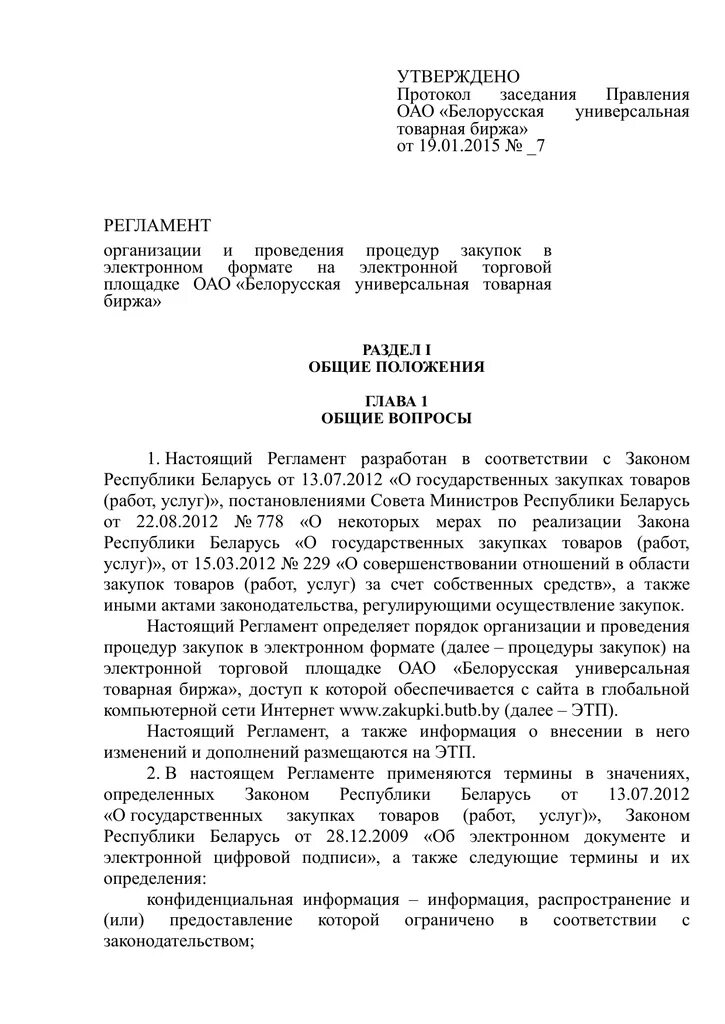 УТВЕРЖДЕНО
Протокол заседания Правления ОАО «Белорусская универсальная товарная биржа»
от 19.01.2015 № _7

РЕГЛАМЕНТ
организации и проведения процедур закупок в электронном формате на электронной торговой площадке ОАО «Белорусская универсальная товарная биржа»

РАЗДЕЛ I
ОБЩИЕ ПОЛОЖЕНИЯ

ГЛАВА 1
ОБЩИЕ ВОПРОСЫ

1. Настоящий Регламент разработан в соответствии с Законом Республики Беларусь от 13.07.2012 «О государственных закупках товаров (работ, услуг)», постановлениями Совета Министров Республики Беларусь от 22.08.2012 № 778 «О некоторых мерах по реализации Закона Республики Беларусь «О государственных закупках товаров (работ, услуг)», от 15.03.2012 № 229 «О совершенствовании отношений в области закупок товаров (работ, услуг) за счет собственных средств», а также иными актами законодательства, регулирующими осуществление закупок.

Настоящий Регламент определяет порядок организации и проведения процедур закупок в электронном формате (далее – процедуры закупок) на электронной торговой площадке ОАО «Белорусская универсальная товарная биржа», доступ к которой обеспечивается с сайта в глобальной компьютерной сети Интернет www.zakupki.butb.by (далее – ЭТП).

Настоящий Регламент, а также информация о внесении в него изменений и дополнений размещаются на ЭТП.

2. В настоящем Регламенте применяются термины в значениях, определенных Законом Республики Беларусь от 13.07.2012 «О государственных закупках товаров (работ, услуг)», Законом Республики Беларусь от 28.12.2009 «Об электронном документе и электронной цифровой подписи», а также следующие термины и их определения:

конфиденциальная информация – информация, распространение и (или) предоставление которой ограничено в соответствии с законодательством;